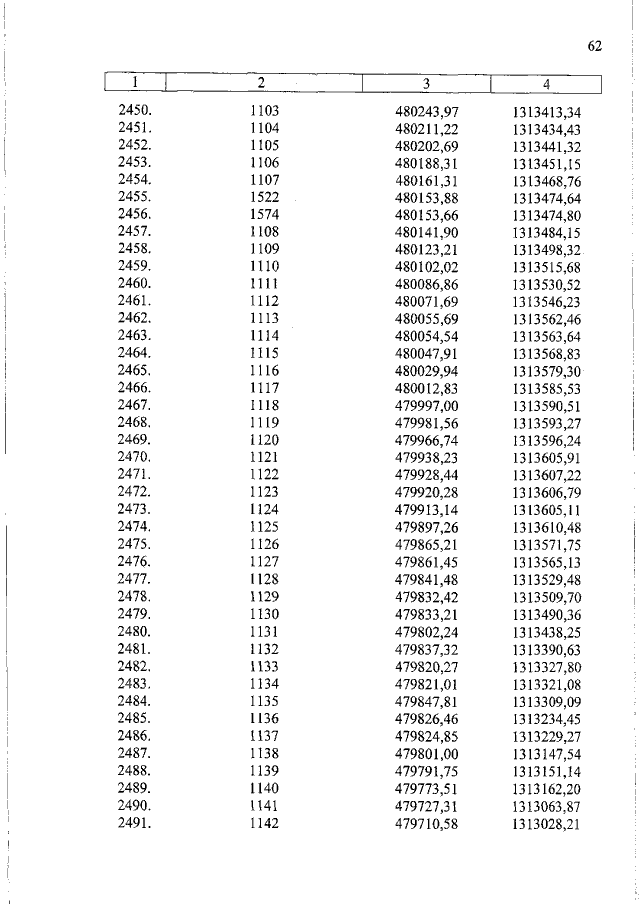 62

| 1 | 2 | 3 | 4 |
|---|---|---|---|
| 2450. | 1103 | 480243,97 | 1313413,34 |
| 2451. | 1104 | 480211,22 | 1313434,43 |
| 2452. | 1105 | 480202,69 | 1313441,32 |
| 2453. | 1106 | 480188,31 | 1313451,15 |
| 2454. | 1107 | 480161,31 | 1313468,76 |
| 2455. | 1522 | 480153,88 | 1313474,64 |
| 2456. | 1574 | 480153,66 | 1313474,80 |
| 2457. | 1108 | 480141,90 | 1313484,15 |
| 2458. | 1109 | 480123,21 | 1313498,32 |
| 2459. | 1110 | 480102,02 | 1313515,68 |
| 2460. | 1111 | 480086,86 | 1313530,52 |
| 2461. | 1112 | 480071,69 | 1313546,23 |
| 2462. | 1113 | 480055,69 | 1313562,46 |
| 2463. | 1114 | 480054,54 | 1313563,64 |
| 2464. | 1115 | 480047,91 | 1313568,83 |
| 2465. | 1116 | 480029,94 | 1313579,30 |
| 2466. | 1117 | 480012,83 | 1313585,53 |
| 2467. | 1118 | 479997,00 | 1313590,51 |
| 2468. | 1119 | 479981,56 | 1313593,27 |
| 2469. | 1120 | 479966,74 | 1313596,24 |
| 2470. | 1121 | 479938,23 | 1313605,91 |
| 2471. | 1122 | 479928,44 | 1313607,22 |
| 2472. | 1123 | 479920,28 | 1313606,79 |
| 2473. | 1124 | 479913,14 | 1313605,11 |
| 2474. | 1125 | 479897,26 | 1313610,48 |
| 2475. | 1126 | 479865,21 | 1313571,75 |
| 2476. | 1127 | 479861,45 | 1313565,13 |
| 2477. | 1128 | 479841,48 | 1313529,48 |
| 2478. | 1129 | 479832,42 | 1313509,70 |
| 2479. | 1130 | 479833,21 | 1313490,36 |
| 2480. | 1131 | 479802,24 | 1313438,25 |
| 2481. | 1132 | 479837,32 | 1313390,63 |
| 2482. | 1133 | 479820,27 | 1313327,80 |
| 2483. | 1134 | 479821,01 | 1313321,08 |
| 2484. | 1135 | 479847,81 | 1313309,09 |
| 2485. | 1136 | 479826,46 | 1313234,45 |
| 2486. | 1137 | 479824,85 | 1313229,27 |
| 2487. | 1138 | 479801,00 | 1313147,54 |
| 2488. | 1139 | 479791,75 | 1313151,14 |
| 2489. | 1140 | 479773,51 | 1313162,20 |
| 2490. | 1141 | 479727,31 | 1313063,87 |
| 2491. | 1142 | 479710,58 | 1313028,21 |